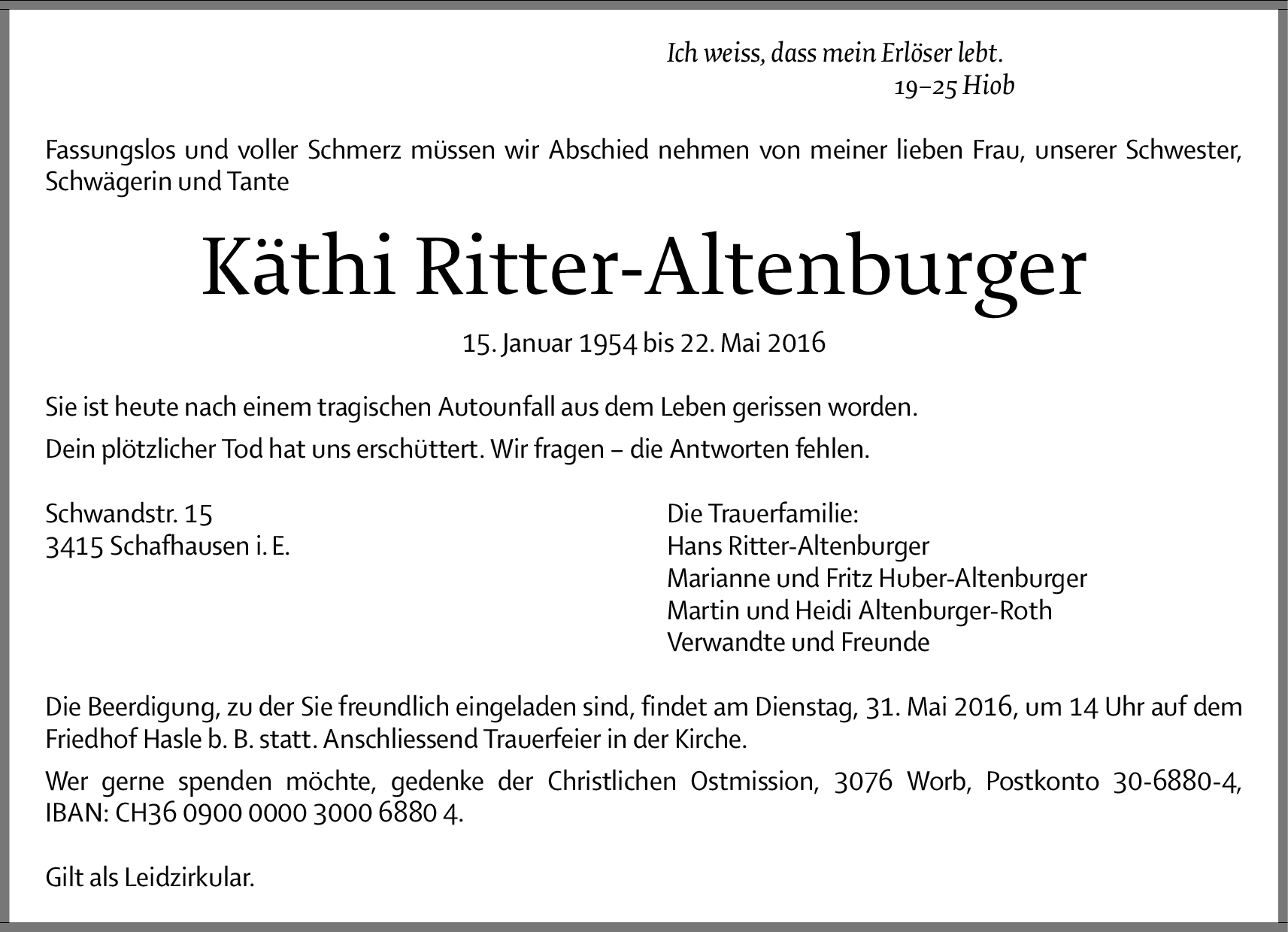 Ich weiss, dass mein Erlöser lebt.
19–25 Hiob

Fassungslos und voller Schmerz müssen wir Abschied nehmen von meiner lieben Frau, unserer Schwester, Schwägerin und Tante

Käthi Ritter-Altenburger

15. Januar 1954 bis 22. Mai 2016

Sie ist heute nach einem tragischen Autounfall aus dem Leben gerissen worden.

Dein plötzlicher Tod hat uns erschüttert. Wir fragen – die Antworten fehlen.

Schwandstr. 15
3415 Schafhausen i. E.

Die Trauerfamilie:
Hans Ritter-Altenburger
Marianne und Fritz Huber-Altenburger
Martin und Heidi Altenburger-Roth
Verwandte und Freunde

Die Beerdigung, zu der Sie freundlich eingeladen sind, findet am Dienstag, 31. Mai 2016, um 14 Uhr auf dem Friedhof Hasle b. B. statt. Anschliessend Trauerfeier in der Kirche.

Wer gerne spenden möchte, gedenke der Christlichen Ostmission, 3076 Worb, Postkonto 30-6880-4, IBAN: CH36 0900 0000 3000 6880 4.

Gilt als Leidzirkular.